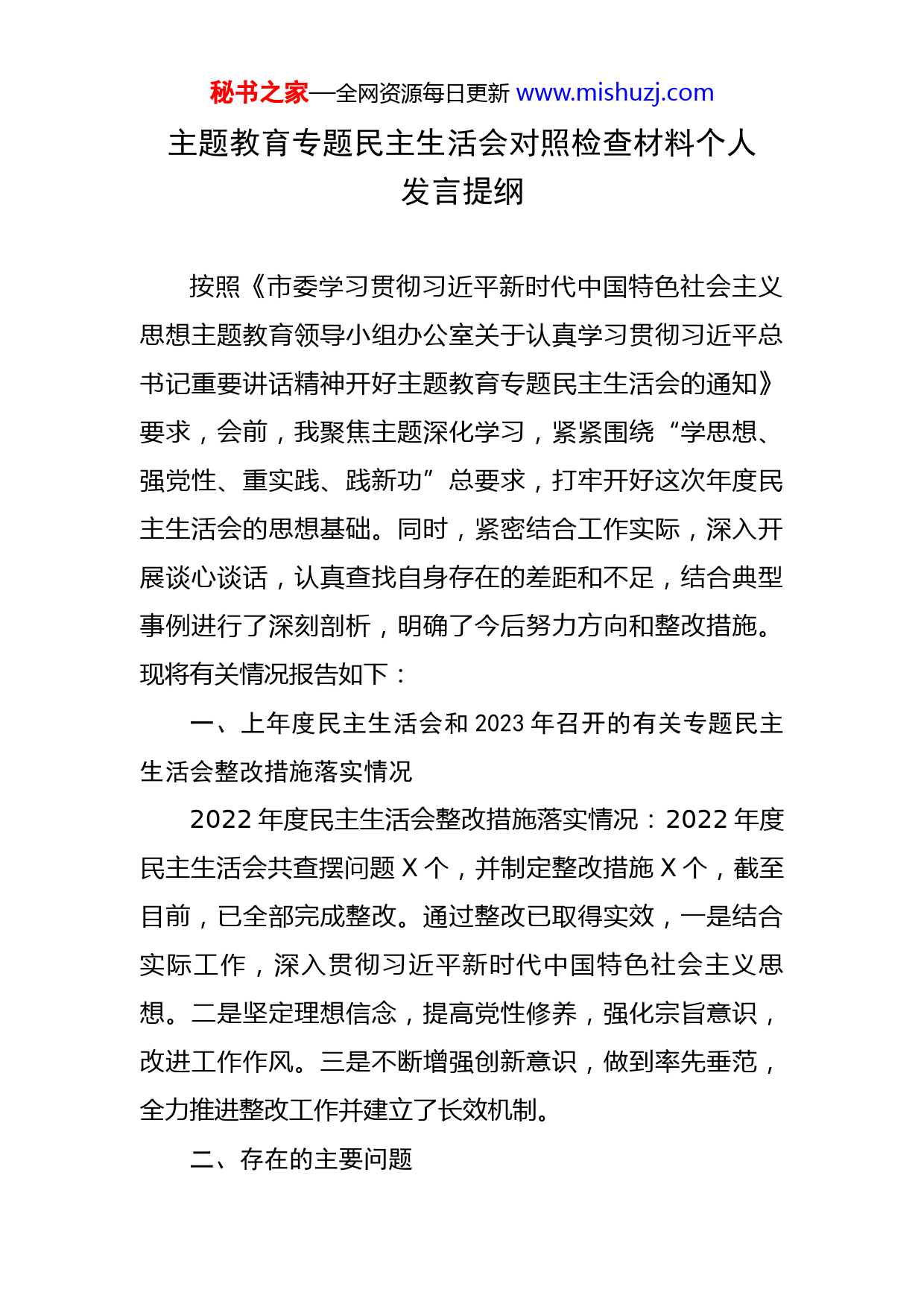 秘书之家—全网资源每日更新 www.mishuzj.com

主题教育专题民主生活会对照检查材料个人发言提纲

按照《市委学习贯彻习近平新时代中国特色社会主义思想主题教育领导小组办公室关于认真学习贯彻习近平总书记重要讲话精神开好主题教育专题民主生活会的通知》要求，会前，我聚焦主题深化学习，紧紧围绕“学思想、强党性、重实践、践新功”总要求，打牢开好这次年度民主生活会的思想基础。同时，紧密结合工作实际，深入开展谈心谈话，认真查找自身存在的差距和不足，结合典型事例进行了深刻剖析，明确了今后努力方向和整改措施。现将有关情况报告如下：

一、上年度民主生活会和 2023 年召开的有关专题民主生活会整改措施落实情况

2022 年度民主生活会整改措施落实情况：2022 年度民主生活会共查摆问题 X 个，并制定整改措施 X 个，截至目前，已全部完成整改。通过整改已取得实效，一是结合实际工作，深入贯彻习近平新时代中国特色社会主义思想。二是坚定理想信念，提高党性修养，强化宗旨意识，改进工作作风。三是不断增强创新意识，做到率先垂范，全力推进整改工作并建立了长效机制。

二、存在的主要问题